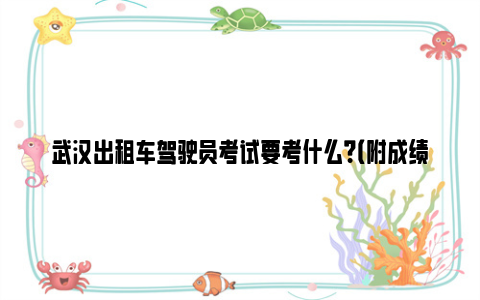 武汉出租车驾驶员考试要考什么?(附成绩